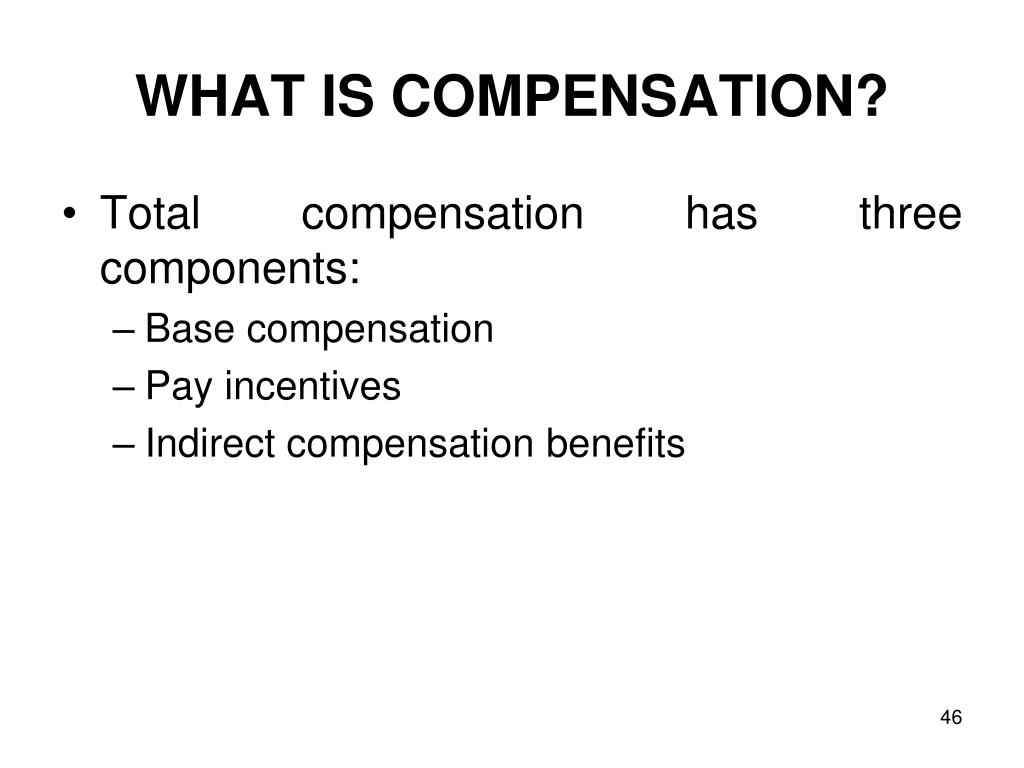 WHAT IS COMPENSATION?

• Total compensation has three components:
– Base compensation
– Pay incentives
– Indirect compensation benefits

46